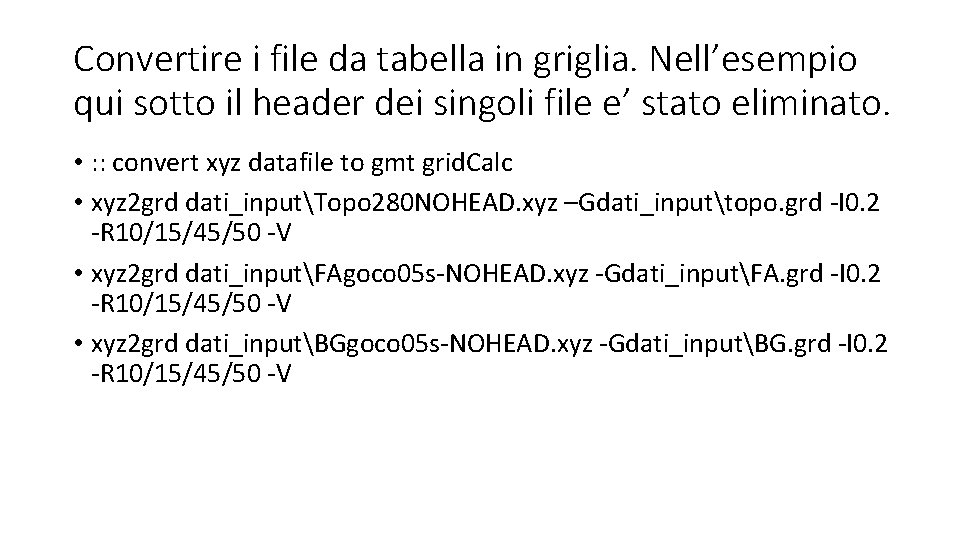 Convertire i file da tabella in griglia. Nell’esempio qui sotto il header dei singoli file e’ stato eliminato.

• :: convert xyz datafile to gmt gridCalc
• xyz2grd dati_input\Topo280NOHEAD.xyz –Gdati_input\topo.grd -I0.2 -R10/15/45/50 -V
• xyz2grd dati_input\FAgoco05s-NOHEAD.xyz -Gdati_input\FA.grd -I0.2 -R10/15/45/50 -V
• xyz2grd dati_input\BGgoco05s-NOHEAD.xyz -Gdati_input\BG.grd -I0.2 -R10/15/45/50 -V